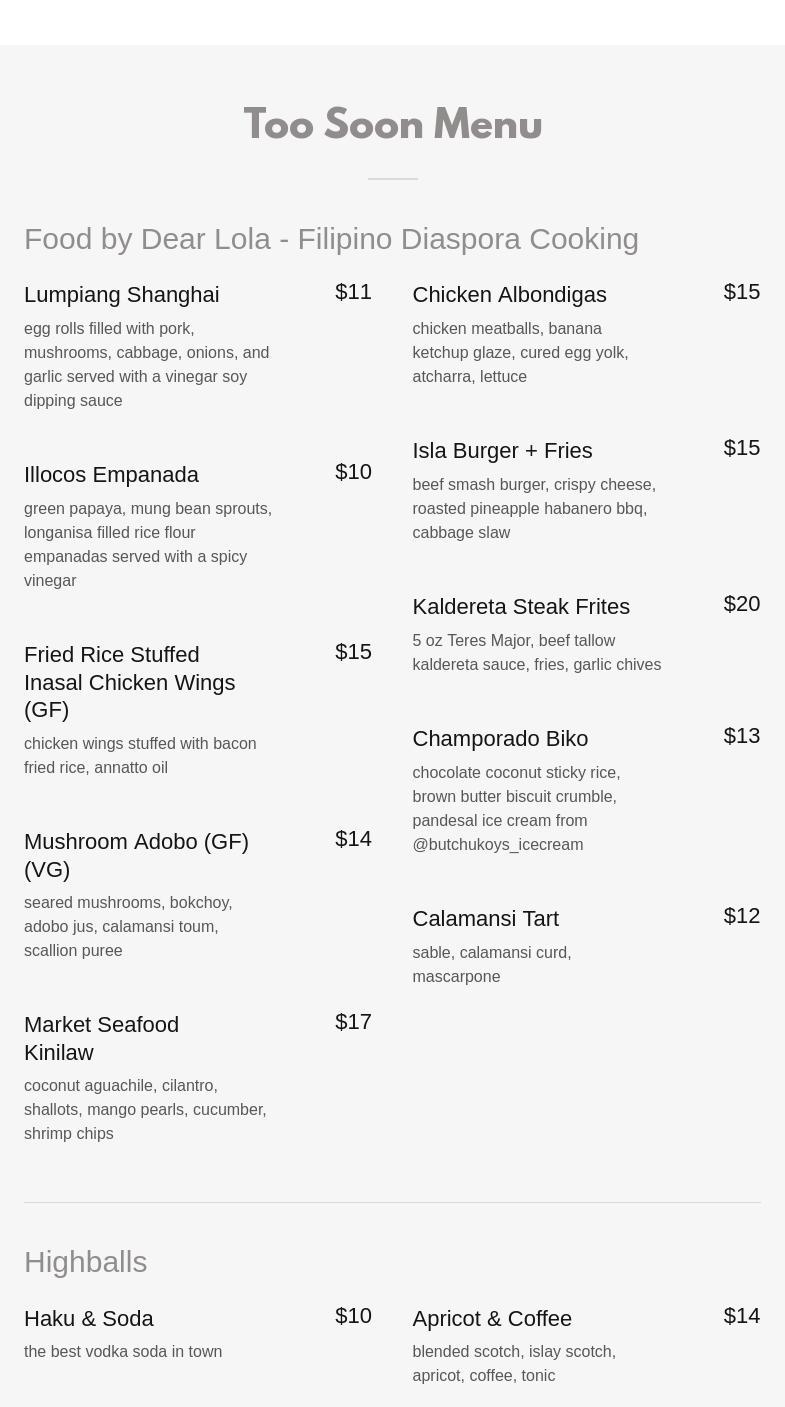 Too Soon Menu

Food by Dear Lola - Filipino Diaspora Cooking

Lumpiang Shanghai $11
egg rolls filled with pork, mushrooms, cabbage, onions, and garlic served with a vinegar soy dipping sauce

Illocos Empanada $10
green papaya, mung bean sprouts, longanisa filled rice flour empanadas served with a spicy vinegar

Fried Rice Stuffed Inasal Chicken Wings (GF) $15
chicken wings stuffed with bacon fried rice, annatto oil

Mushroom Adobo (GF) (VG) $14
seared mushrooms, bokchoy, adobo jus, calamansi toum, scallion puree

Market Seafood Kinilaw $17
coconut aguachile, cilantro, shallots, mango pearls, cucumber, shrimp chips

Chicken Albondigas $15
chicken meatballs, banana ketchup glaze, cured egg yolk, atcharra, lettuce

Isla Burger + Fries $15
beef smash burger, crispy cheese, roasted pineapple habanero bbq, cabbage slaw

Kaldereta Steak Frites $20
5 oz Teres Major, beef tallow kaldereta sauce, fries, garlic chives

Champorado Biko $13
chocolate coconut sticky rice, brown butter biscuit crumble, pandesal ice cream from @butchukoys_icecream

Calamansi Tart $12
sable, calamansi curd, mascarpone

Highballs

Haku & Soda $10
the best vodka soda in town

Apricot & Coffee $14
blended scotch, islay scotch, apricot, coffee, tonic